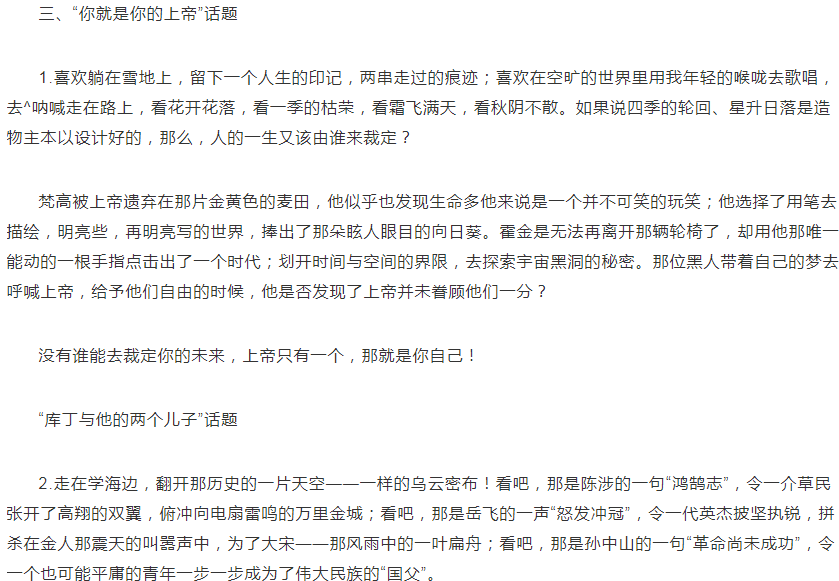 三、“你就是你的上帝”话题

1.喜欢躺在雪地上，留下一个人生的印记，两串走过的痕迹；喜欢在空旷的世界里用我年轻的喉咙去歌唱，去^呐喊走在路上，看花开花落，看一季的枯荣，看霜飞满天，看秋阴不散。如果说四季的轮回、星升日落是造物主本以设计好的，那么，人的一生又该由谁来裁定？

梵高被上帝遗弃在那片金黄色的麦田，他似乎也发现生命多他来说是一个并不可笑的玩笑；他选择了用笔去描绘，明亮些，再明亮写的世界，捧出了那朵眩人眼目的向日葵。霍金是无法再离开那辆轮椅了，却用他那唯一能动的一根手指点击出了一个时代；划开时间与空间的界限，去探索宇宙黑洞的秘密。那位黑人带着自己的梦去呼喊上帝，给予他们自由的时候，他是否发现了上帝并未眷顾他们一分？

没有谁能去裁定你的未来，上帝只有一个，那就是你自己！

“库丁与他的两个儿子”话题

2.走在学海边，翻开那历史的一片天空——一样的乌云密布！看吧，那是陈涉的一句“鸿鹄志”，令一介草民张开了高翔的双翼，俯冲向电扇雷鸣的万里金城；看吧，那是岳飞的一声“怒发冲冠”，令一代英杰披坚执锐，拼杀在金人那震天的叫嚣声中，为了大宋——那风雨中的一叶扁舟；看吧，那是孙中山的一句“革命尚未成功”，令一个也可能平庸的青年一步一步成为了伟大民族的“国父”。